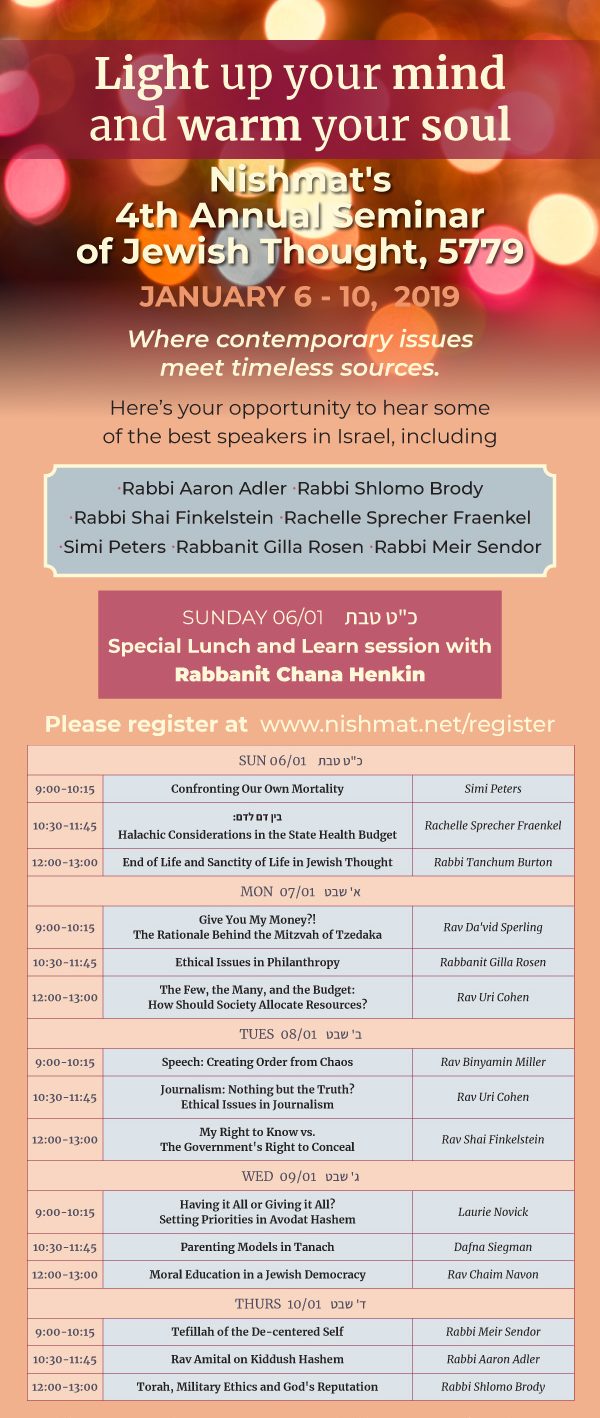 Light up your mind and warm your soul

Nishmat's 4th Annual Seminar of Jewish Thought, 5779

JANUARY 6 - 10, 2019

Where contemporary issues meet timeless sources.

Here's your opportunity to hear some of the best speakers in Israel, including

·Rabbi Aaron Adler ·Rabbi Shlomo Brody ·Rabbi Shai Finkelstein ·Rachelle Sprecher Fraenkel ·Simi Peters ·Rabbanit Gilla Rosen ·Rabbi Meir Sendor

SUNDAY 06/01 כ"ט טבת
Special Lunch and Learn session with Rabbanit Chana Henkin

Please register at www.nishmat.net/register

| SUN 06/01 כ"ט טבת | | |
|---|---|---|
| 9:00-10:15 | Confronting Our Own Mortality | Simi Peters |
| 10:30-11:45 | בין דם לדם: Halachic Considerations in the State Health Budget | Rachelle Sprecher Fraenkel |
| 12:00-13:00 | End of Life and Sanctity of Life in Jewish Thought | Rabbi Tanchum Burton |
| MON 07/01 א' שבט | | |
| 9:00-10:15 | Give You My Money?! The Rationale Behind the Mitzvah of Tzedaka | Rav Da'vid Sperling |
| 10:30-11:45 | Ethical Issues in Philanthropy | Rabbanit Gilla Rosen |
| 12:00-13:00 | The Few, the Many, and the Budget: How Should Society Allocate Resources? | Rav Uri Cohen |
| TUES 08/01 ב' שבט | | |
| 9:00-10:15 | Speech: Creating Order from Chaos | Rav Binyamin Miller |
| 10:30-11:45 | Journalism: Nothing but the Truth? Ethical Issues in Journalism | Rav Uri Cohen |
| 12:00-13:00 | My Right to Know vs. The Government's Right to Conceal | Rav Shai Finkelstein |
| WED 09/01 ג' שבט | | |
| 9:00-10:15 | Having it All or Giving it All? Setting Priorities in Avodat Hashem | Laurie Novick |
| 10:30-11:45 | Parenting Models in Tanach | Dafna Siegman |
| 12:00-13:00 | Moral Education in a Jewish Democracy | Rav Chaim Navon |
| THURS 10/01 ד' שבט | | |
| 9:00-10:15 | Tefillah of the De-centered Self | Rabbi Meir Sendor |
| 10:30-11:45 | Rav Amital on Kiddush Hashem | Rabbi Aaron Adler |
| 12:00-13:00 | Torah, Military Ethics and God's Reputation | Rabbi Shlomo Brody |